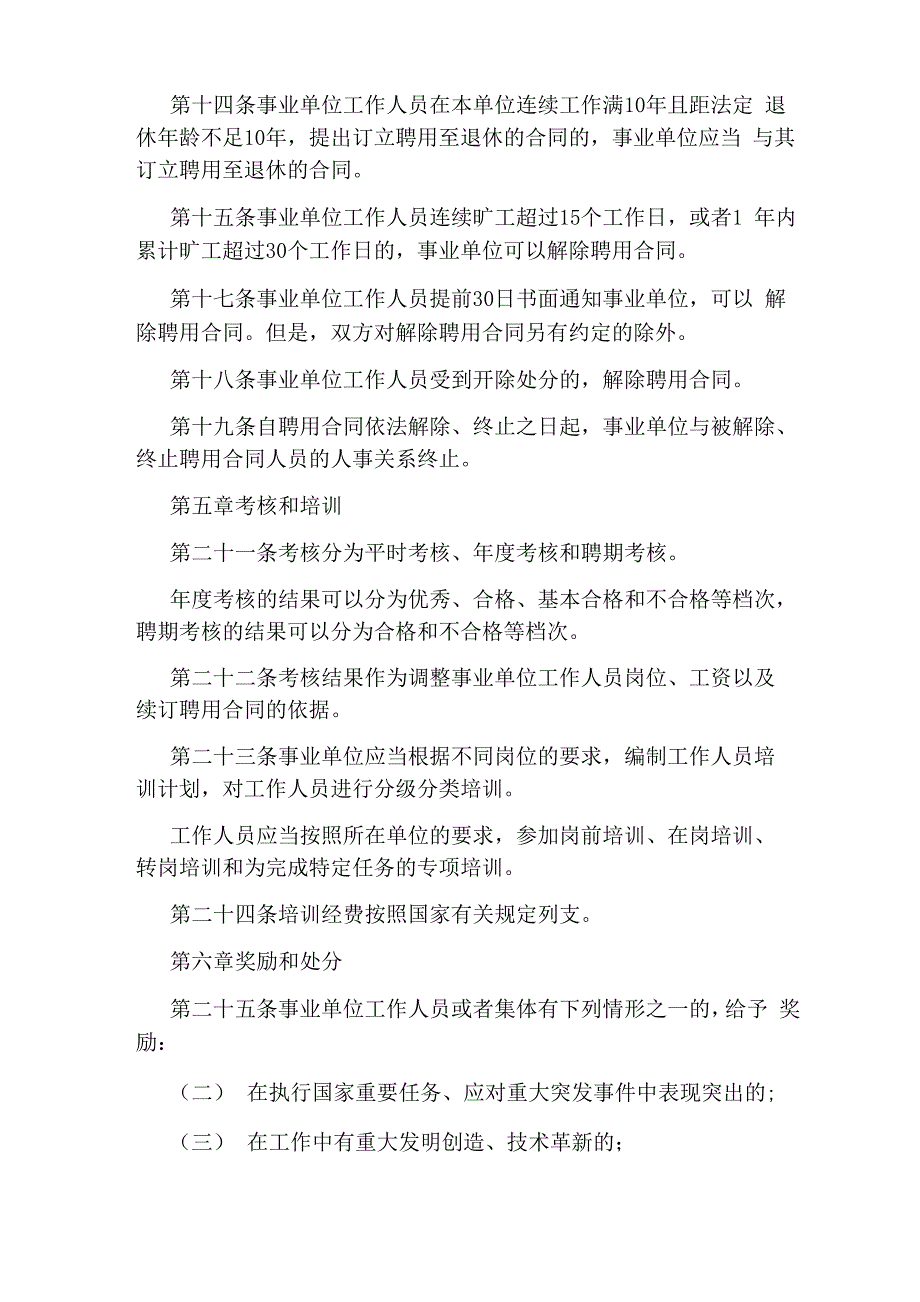 第十四条事业单位工作人员在本单位连续工作满10年且距法定 退休年龄不足10年，提出订立聘用至退休的合同的，事业单位应当 与其订立聘用至退休的合同。

第十五条事业单位工作人员连续旷工超过15个工作日，或者1 年内累计旷工超过30个工作日的，事业单位可以解除聘用合同。

第十七条事业单位工作人员提前30日书面通知事业单位，可以 解除聘用合同。但是，双方对解除聘用合同另有约定的除外。

第十八条事业单位工作人员受到开除处分的，解除聘用合同。

第十九条自聘用合同依法解除、终止之日起，事业单位与被解除、终止聘用合同人员的人事关系终止。

第五章考核和培训

第二十一条考核分为平时考核、年度考核和聘期考核。

年度考核的结果可以分为优秀、合格、基本合格和不合格等档次，聘期考核的结果可以分为合格和不合格等档次。

第二十二条考核结果作为调整事业单位工作人员岗位、工资以及续订聘用合同的依据。

第二十三条事业单位应当根据不同岗位的要求，编制工作人员培训计划，对工作人员进行分级分类培训。

工作人员应当按照所在单位的要求，参加岗前培训、在岗培训、转岗培训和为完成特定任务的专项培训。

第二十四条培训经费按照国家有关规定列支。

第六章奖励和处分

第二十五条事业单位工作人员或者集体有下列情形之一的，给予 奖励：

（二） 在执行国家重要任务、应对重大突发事件中表现突出的；

（三） 在工作中有重大发明创造、技术革新的；